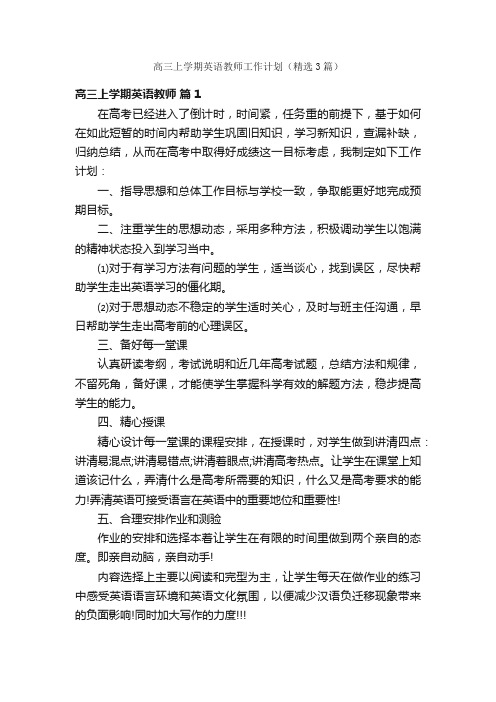 高三上学期英语教师工作计划（精选3篇）

高三上学期英语教师 篇1

在高考已经进入了倒计时，时间紧，任务重的前提下，基于如何在如此短暂的时间内帮助学生巩固旧知识，学习新知识，查漏补缺，归纳总结，从而在高考中取得好成绩这一目标考虑，我制定如下工作计划：

一、指导思想和总体工作目标与学校一致，争取能更好地完成预期目标。

二、注重学生的思想动态，采用多种方法，积极调动学生以饱满的精神状态投入到学习当中。

⑴对于有学习方法有问题的学生，适当谈心，找到误区，尽快帮助学生走出英语学习的僵化期。

⑵对于思想动态不稳定的学生适时关心，及时与班主任沟通，早日帮助学生走出高考前的心理误区。

三、备好每一堂课

认真研读考纲，考试说明和近几年高考试题，总结方法和规律，不留死角，备好课，才能使学生掌握科学有效的解题方法，稳步提高学生的能力。

四、精心授课

精心设计每一堂课的课程安排，在授课时，对学生做到讲清四点：讲清易混点;讲清易错点;讲清着眼点;讲清高考热点。让学生在课堂上知道该记什么，弄清什么是高考所需要的知识，什么又是高考要求的能力!弄清英语可接受语言在英语中的重要地位和重要性!

五、合理安排作业和测验

作业的安排和选择本着让学生在有限的时间里做到两个亲自的态度。即亲自动脑，亲自动手!

内容选择上主要以阅读和完型为主，让学生每天在做作业的练习中感受英语语言环境和英语文化氛围，以便减少汉语负迁移现象带来的负面影响!同时加大写作的力度!!!